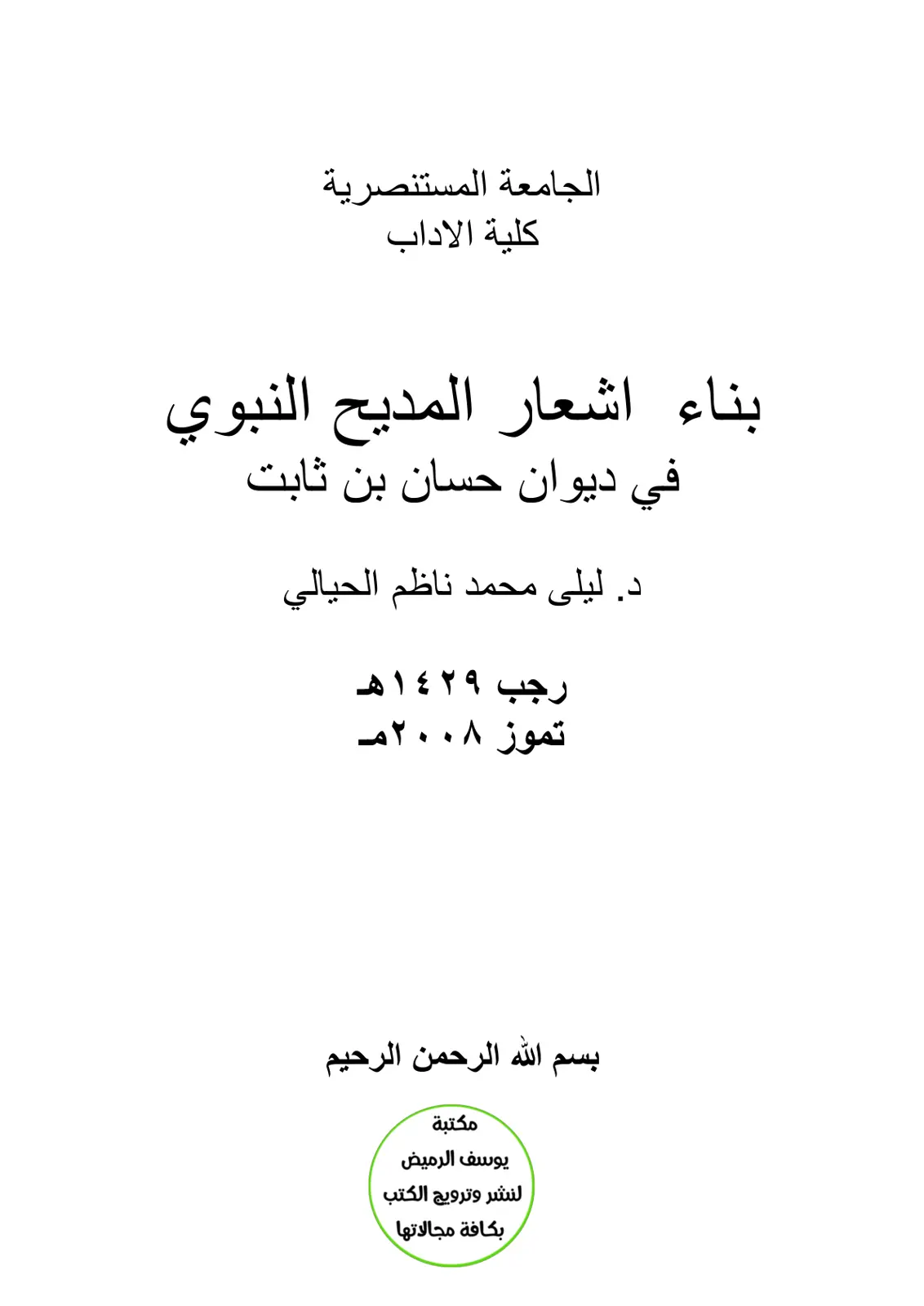 الجامعة المستنصرية
كلية الاداب

بناء اشعار المديح النبوي
في ديوان حسان بن ثابت

د. ليلى محمد ناظم الحيالي

رجب ١٤٢٩هـ
تموز ٢٠٠٨مـ

بسم الله الرحمن الرحيم

مكتبة
يوسف الرميض
لنشر وترويج الكتب
بكافة مجالاتها